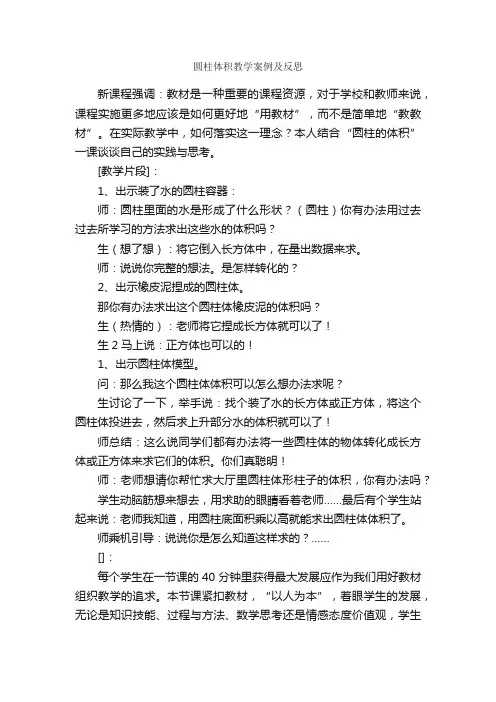 圆柱体积教学案例及反思

新课程强调：教材是一种重要的课程资源，对于学校和教师来说，课程实施更多地应该是如何更好地“用教材”，而不是简单地“教教材”。在实际教学中，如何落实这一理念？本人结合“圆柱的体积”一课谈谈自己的实践与思考。

[教学片段]：

1、出示装了水的圆柱容器：

师：圆柱里面的水是形成了什么形状？（圆柱）你有办法用过去过去所学习的方法求出这些水的体积吗？

生（想了想）：将它倒入长方体中，在量出数据来求。

师：说说你完整的想法。是怎样转化的？

2、出示橡皮泥捏成的圆柱体。

那你有办法求出这个圆柱体橡皮泥的体积吗？

生（热情的）：老师将它捏成长方体就可以了！

生 2 马上说：正方体也可以的！

1、出示圆柱体模型。

问：那么我这个圆柱体体积可以怎么想办法求呢？

生讨论了一下，举手说：找个装了水的长方体或正方体，将这个圆柱体投进去，然后求上升部分水的体积就可以了！

师总结：这么说同学们都有办法将一些圆柱体的物体转化成长方体或正方体来求它们的体积。你们真聪明！

师：老师想请你帮忙求大厅里圆柱体形柱子的体积，你有办法吗？

学生动脑筋想来想去，用求助的眼睛看着老师……最后有个学生站起来说：老师我知道，用圆柱底面积乘以高就能求出圆柱体体积了。

师乘机引导：说说你是怎么知道这样求的？……

[]：

每个学生在一节课的 40 分钟里获得最大发展应作为我们用好教材组织教学的追求。本节课紧扣教材，“以人为本”，着眼学生的发展，无论是知识技能、过程与方法、数学思考还是情感态度价值观，学生